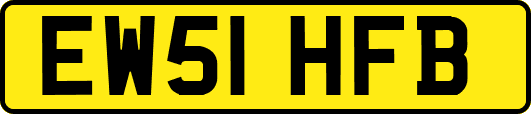 EW51 HFB